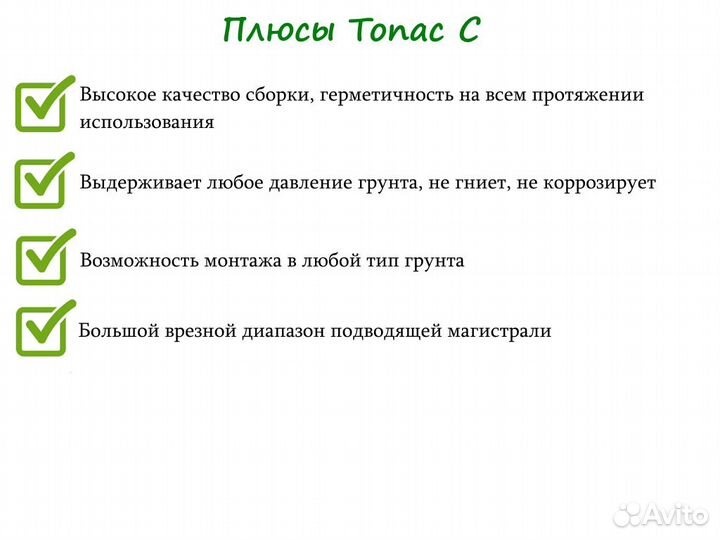 Плюсы Топас С

Высокое качество сборки, герметичность на всем протяжении использования

Выдерживает любое давление грунта, не гниет, не коррозирует

Возможность монтажа в любой тип грунта

Большой врезной диапазон подводящей магистрали

Avito